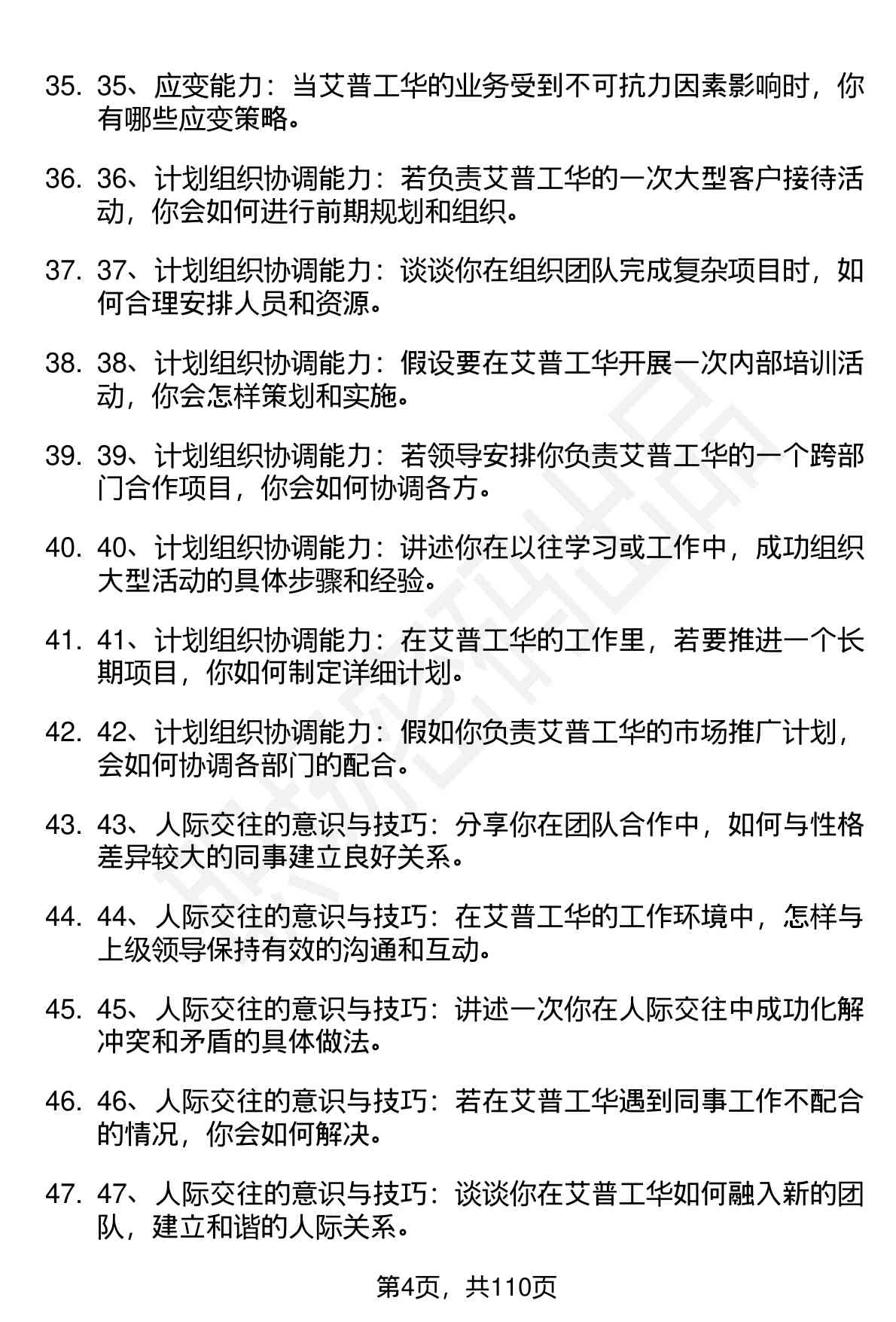 35. 35、应变能力：当艾普工华的业务受到不可抗力因素影响时，你有哪些应变策略。

36. 36、计划组织协调能力：若负责艾普工华的一次大型客户接待活动，你会如何进行前期规划和组织。

37. 37、计划组织协调能力：谈谈你在组织团队完成复杂项目时，如何合理安排人员和资源。

38. 38、计划组织协调能力：假设要在艾普工华开展一次内部培训活动，你会怎样策划和实施。

39. 39、计划组织协调能力：若领导安排你负责艾普工华的一个跨部门合作项目，你会如何协调各方。

40. 40、计划组织协调能力：讲述你在以往学习或工作中，成功组织大型活动的具体步骤和经验。

41. 41、计划组织协调能力：在艾普工华的工作里，若要推进一个长期项目，你如何制定详细计划。

42. 42、计划组织协调能力：假如你负责艾普工华的市场推广计划，会如何协调各部门的配合。

43. 43、人际交往的意识与技巧：分享你在团队合作中，如何与性格差异较大的同事建立良好关系。

44. 44、人际交往的意识与技巧：在艾普工华的工作环境中，怎样与上级领导保持有效的沟通和互动。

45. 45、人际交往的意识与技巧：讲述一次你在人际交往中成功化解冲突和矛盾的具体做法。

46. 46、人际交往的意识与技巧：若在艾普工华遇到同事工作不配合的情况，你会如何解决。

47. 47、人际交往的意识与技巧：谈谈你在艾普工华如何融入新的团队，建立和谐的人际关系。

第4页，共110页